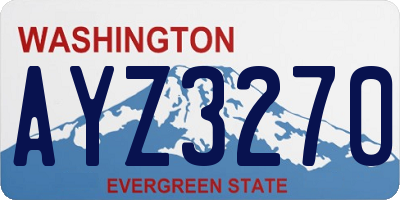 WASHINGTON
AYZ3270
EVERGREEN STATE